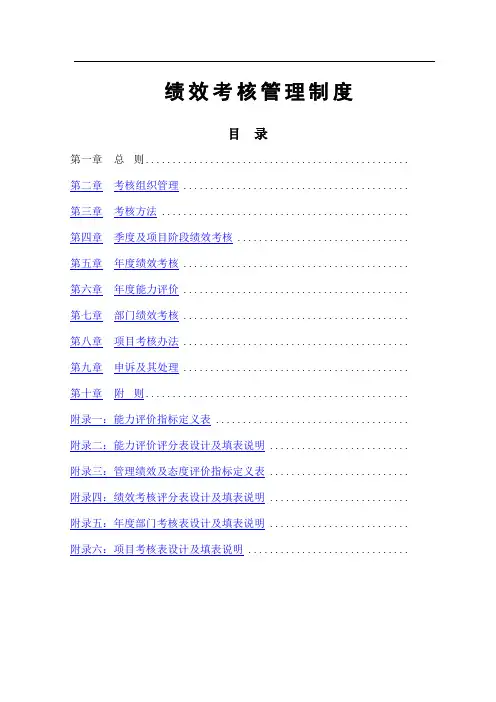 绩效考核管理制度

目 录

第一章 总 则

第二章 考核组织管理

第三章 考核方法

第四章 季度及项目阶段绩效考核

第五章 年度绩效考核

第六章 年度能力评价

第七章 部门绩效考核

第八章 项目考核办法

第九章 申诉及其处理

第十章 附 则

附录一：能力评价指标定义表

附录二：能力评价评分表设计及填表说明

附录三：管理绩效及态度评价指标定义表

附录四：绩效考核评分表设计及填表说明

附录五：年度部门考核表设计及填表说明

附录六：项目考核表设计及填表说明